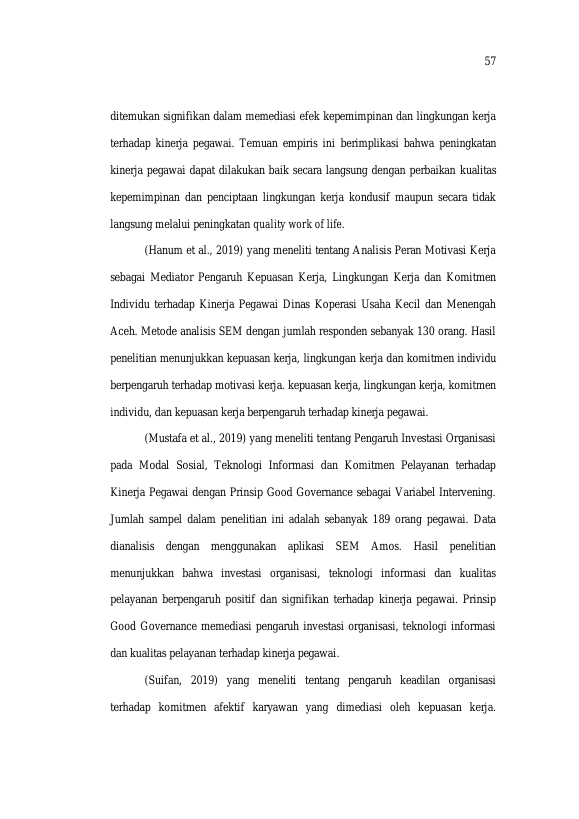 57

ditemukan signifikan dalam memediasi efek kepemimpinan dan lingkungan kerja terhadap kinerja pegawai. Temuan empiris ini berimplikasi bahwa peningkatan kinerja pegawai dapat dilakukan baik secara langsung dengan perbaikan kualitas kepemimpinan dan penciptaan lingkungan kerja kondusif maupun secara tidak langsung melalui peningkatan quality work of life.

(Hanum et al., 2019) yang meneliti tentang Analisis Peran Motivasi Kerja sebagai Mediator Pengaruh Kepuasan Kerja, Lingkungan Kerja dan Komitmen Individu terhadap Kinerja Pegawai Dinas Koperasi Usaha Kecil dan Menengah Aceh. Metode analisis SEM dengan jumlah responden sebanyak 130 orang. Hasil penelitian menunjukkan kepuasan kerja, lingkungan kerja dan komitmen individu berpengaruh terhadap motivasi kerja. kepuasan kerja, lingkungan kerja, komitmen individu, dan kepuasan kerja berpengaruh terhadap kinerja pegawai.

(Mustafa et al., 2019) yang meneliti tentang Pengaruh Investasi Organisasi pada Modal Sosial, Teknologi Informasi dan Komitmen Pelayanan terhadap Kinerja Pegawai dengan Prinsip Good Governance sebagai Variabel Intervening. Jumlah sampel dalam penelitian ini adalah sebanyak 189 orang pegawai. Data dianalisis dengan menggunakan aplikasi SEM Amos. Hasil penelitian menunjukkan bahwa investasi organisasi, teknologi informasi dan kualitas pelayanan berpengaruh positif dan signifikan terhadap kinerja pegawai. Prinsip Good Governance memediasi pengaruh investasi organisasi, teknologi informasi dan kualitas pelayanan terhadap kinerja pegawai.

(Suifan, 2019) yang meneliti tentang pengaruh keadilan organisasi terhadap komitmen afektif karyawan yang dimediasi oleh kepuasan kerja.